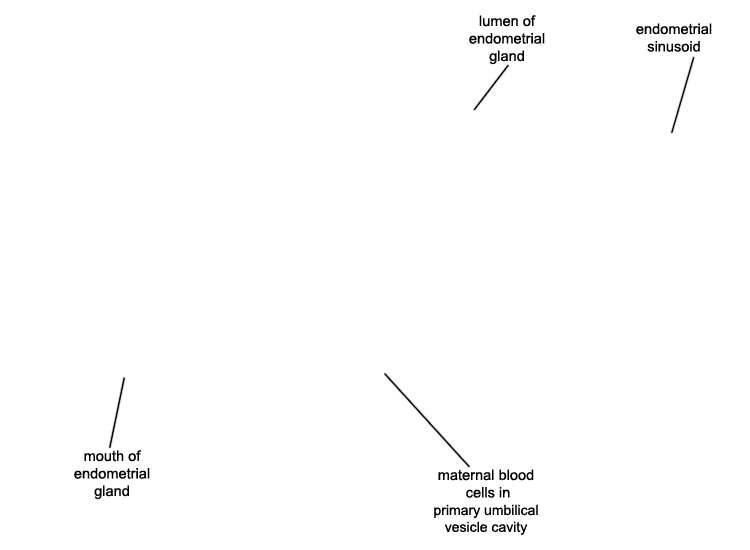 lumen of endometrial gland

endometrial sinusoid

mouth of endometrial gland

maternal blood cells in primary umbilical vesicle cavity